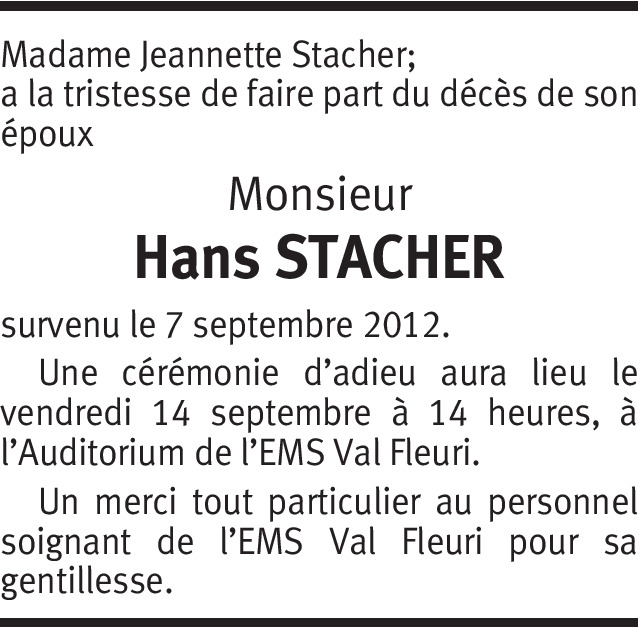 Madame Jeannette Stacher;
a la tristesse de faire part du décès de son époux

Monsieur
Hans STACHER

survenu le 7 septembre 2012.

Une cérémonie d'adieu aura lieu le vendredi 14 septembre à 14 heures, à l'Auditorium de l'EMS Val Fleuri.

Un merci tout particulier au personnel soignant de l'EMS Val Fleuri pour sa gentillesse.